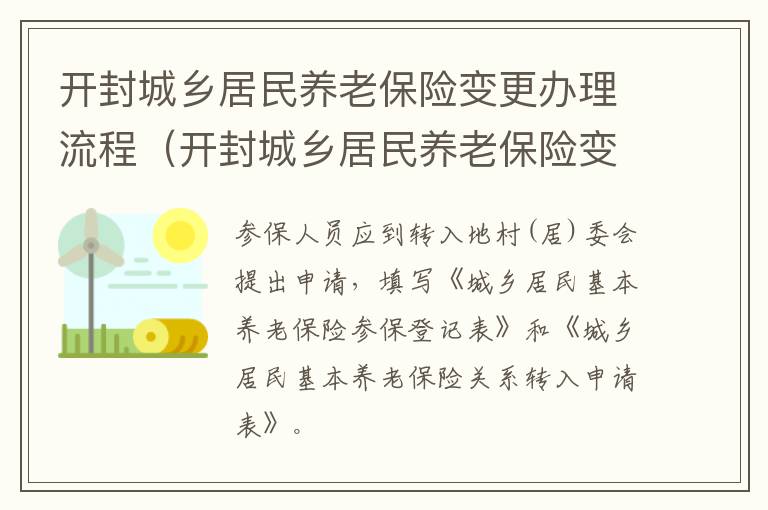 开封城乡居民养老保险变更办理流程（开封城乡居民养老保险变

参保人员应到转入地村（居）委会提出申请，填写《城乡居民基本养老保险参保登记表》和《城乡居民基本养老保险关系转入申请表》。